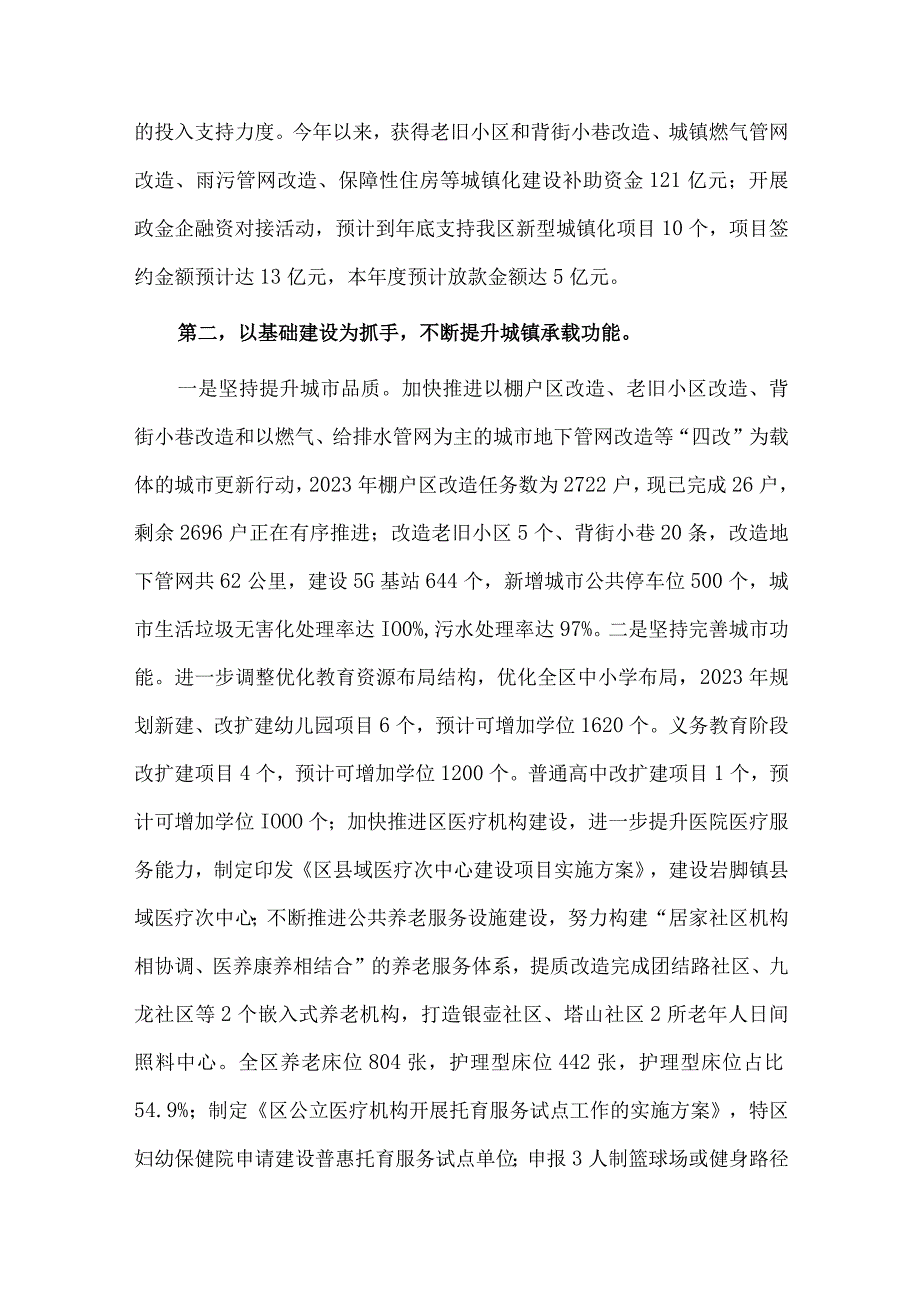 的投入支持力度。今年以来，获得老旧小区和背街小巷改造、城镇燃气管网改造、雨污管网改造、保障性住房等城镇化建设补助资金121亿元；开展政金企融资对接活动，预计到年底支持我区新型城镇化项目10个，项目签约金额预计达13亿元，本年度预计放款金额达5亿元。

第二，以基础建设为抓手，不断提升城镇承载功能。

一是坚持提升城市品质。加快推进以棚户区改造、老旧小区改造、背街小巷改造和以燃气、给排水管网为主的城市地下管网改造等“四改”为载体的城市更新行动，2023年棚户区改造任务数为2722户，现已完成26户，剩余2696户正在有序推进；改造老旧小区5个、背街小巷20条，改造地下管网共62公里，建设5G基站644个，新增城市公共停车位500个，城市生活垃圾无害化处理率达I00%,污水处理率达97%。二是坚持完善城市功能。进一步调整优化教育资源布局结构，优化全区中小学布局，2023年规划新建、改扩建幼儿园项目6个，预计可增加学位1620个。义务教育阶段改扩建项目4个，预计可增加学位1200个。普通高中改扩建项目1个，预计可增加学位I000个；加快推进区医疗机构建设，进一步提升医院医疗服务能力，制定印发《区县域医疗次中心建设项目实施方案》，建设岩脚镇县域医疗次中心;不断推进公共养老服务设施建设，努力构建“居家社区机构相协调、医养康养相结合”的养老服务体系，提质改造完成团结路社区、九龙社区等2个嵌入式养老机构，打造银壶社区、塔山社区2所老年人日间照料中心。全区养老床位804张，护理型床位442张，护理型床位占比54.9%；制定《区公立医疗机构开展托育服务试点工作的实施方案》，特区妇幼保健院申请建设普惠托育服务试点单位;申报3人制篮球场或健身路径